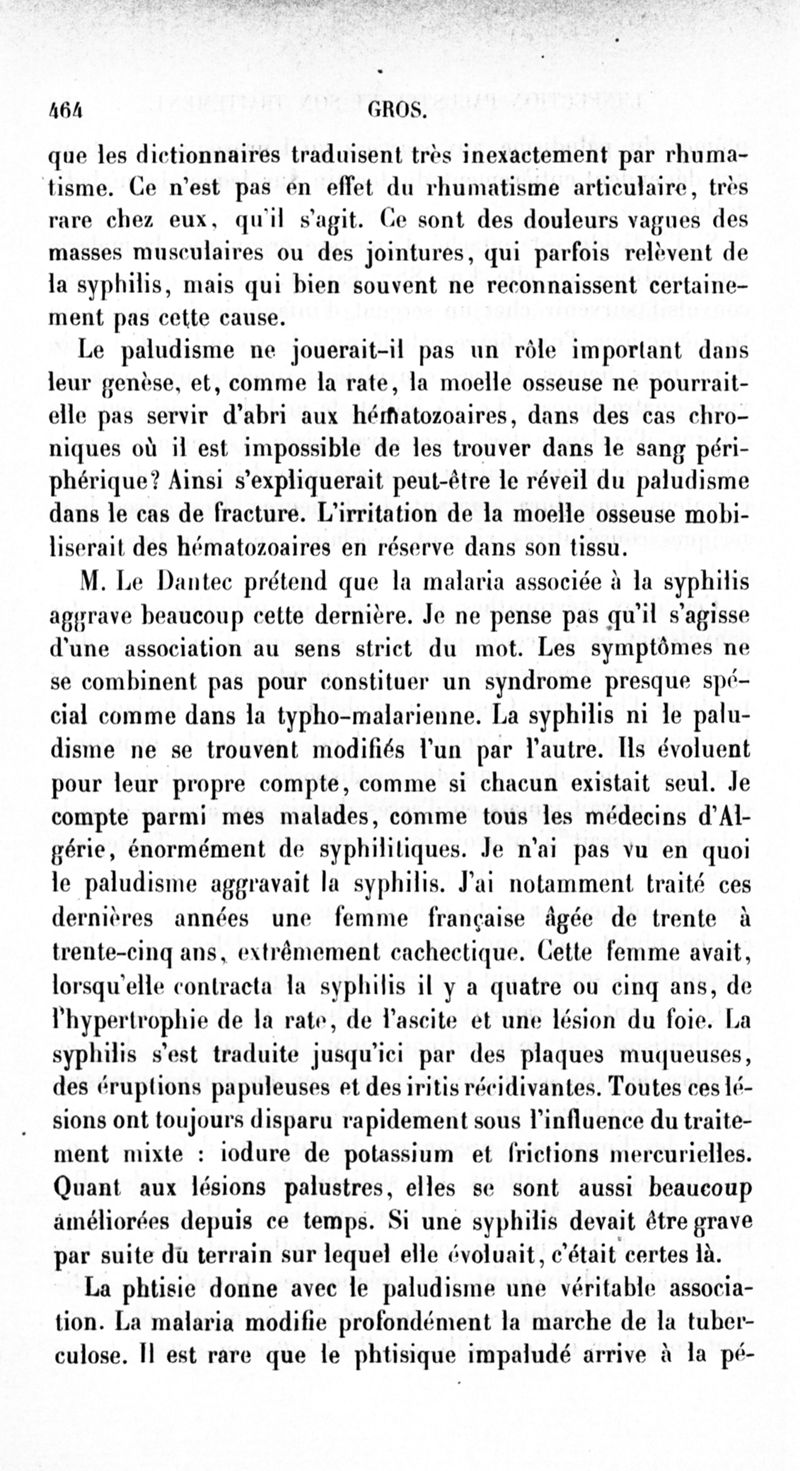 464 GROS.

que les dictionnaires traduisent très inexactement par rhumatisme. Ce n'est pas en effet du rhumatisme articulaire, très rare chez eux, qu'il s'agit. Ce sont des douleurs vagues des masses musculaires ou des jointures, qui parfois relèvent de la syphilis, mais qui bien souvent ne reconnaissent certainement pas cette cause.

Le paludisme ne jouerait-il pas un rôle important dans leur genèse, et, comme la rate, la moelle osseuse ne pourrait-elle pas servir d'abri aux hématozoaires, dans des cas chroniques où il est impossible de les trouver dans le sang périphérique? Ainsi s'expliquerait peut-être le réveil du paludisme dans le cas de fracture. L'irritation de la moelle osseuse mobiliserait des hématozoaires en réserve dans son tissu.

M. Le Dantec prétend que la malaria associée à la syphilis aggrave beaucoup cette dernière. Je ne pense pas qu'il s'agisse d'une association au sens strict du mot. Les symptômes ne se combinent pas pour constituer un syndrome presque spécial comme dans la typho-malarienne. La syphilis ni le paludisme ne se trouvent modifiés l'un par l'autre. Ils évoluent pour leur propre compte, comme si chacun existait seul. Je compte parmi mes malades, comme tous les médecins d'Algérie, énormément de syphilitiques. Je n'ai pas vu en quoi le paludisme aggravait la syphilis. J'ai notamment traité ces dernières années une femme française âgée de trente à trente-cinq ans, extrêmement cachectique. Cette femme avait, lorsqu'elle contracta la syphilis il y a quatre ou cinq ans, de l'hypertrophie de la rate, de l'ascite et une lésion du foie. La syphilis s'est traduite jusqu'ici par des plaques muqueuses, des éruptions papuleuses et des iritis récidivantes. Toutes ces lésions ont toujours disparu rapidement sous l'influence du traitement mixte : iodure de potassium et frictions mercurielles. Quant aux lésions palustres, elles se sont aussi beaucoup améliorées depuis ce temps. Si une syphilis devait être grave par suite du terrain sur lequel elle évoluait, c'était certes là.

La phtisie donne avec le paludisme une véritable association. La malaria modifie profondément la marche de la tuberculose. Il est rare que le phtisique impaludé arrive à la pé-